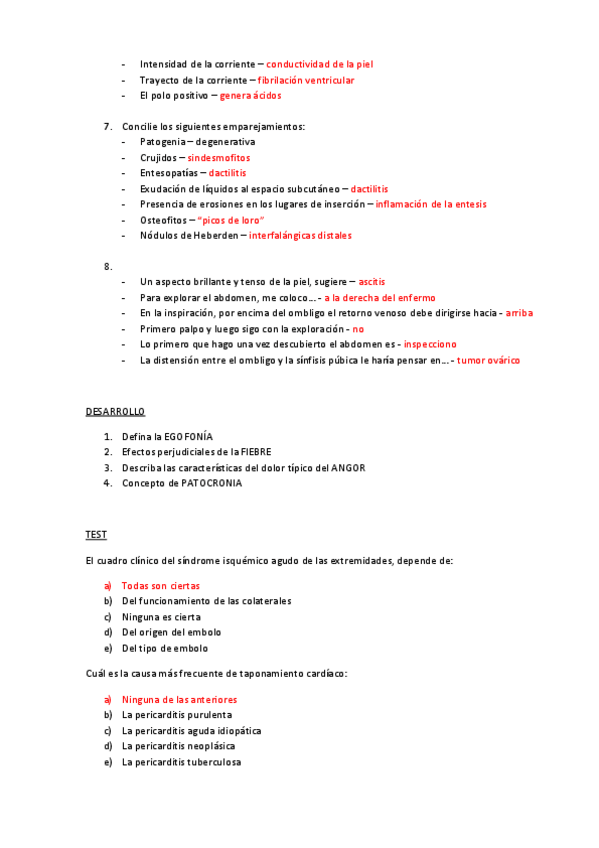 - Intensidad de la corriente – conductividad de la piel
- Trayecto de la corriente – fibrilación ventricular
- El polo positivo – genera ácidos

7. Concilie los siguientes emparejamientos:
- Patogenia – degenerativa
- Crujidos – sindesmofitos
- Entesopatías – dactilitis
- Exudación de líquidos al espacio subcutáneo – dactilitis
- Presencia de erosiones en los lugares de inserción – inflamación de la entesis
- Osteofitos – "picos de loro"
- Nódulos de Heberden – interfalángicas distales

8.
- Un aspecto brillante y tenso de la piel, sugiere – ascitis
- Para explorar el abdomen, me coloco… - a la derecha del enfermo
- En la inspiración, por encima del ombligo el retorno venoso debe dirigirse hacia - arriba
- Primero palpo y luego sigo con la exploración - no
- Lo primero que hago una vez descubierto el abdomen es - inspecciono
- La distensión entre el ombligo y la sínfisis púbica le haría pensar en… - tumor ovárico

DESARROLLO

1. Defina la EGOFONÍA
2. Efectos perjudiciales de la FIEBRE
3. Describa las características del dolor típico del ANGOR
4. Concepto de PATOCRONIA

TEST

El cuadro clínico del síndrome isquémico agudo de las extremidades, depende de:

a) Todas son ciertas
b) Del funcionamiento de las colaterales
c) Ninguna es cierta
d) Del origen del embolo
e) Del tipo de embolo

Cuál es la causa más frecuente de taponamiento cardíaco:

a) Ninguna de las anteriores
b) La pericarditis purulenta
c) La pericarditis aguda idiopática
d) La pericarditis neoplásica
e) La pericarditis tuberculosa